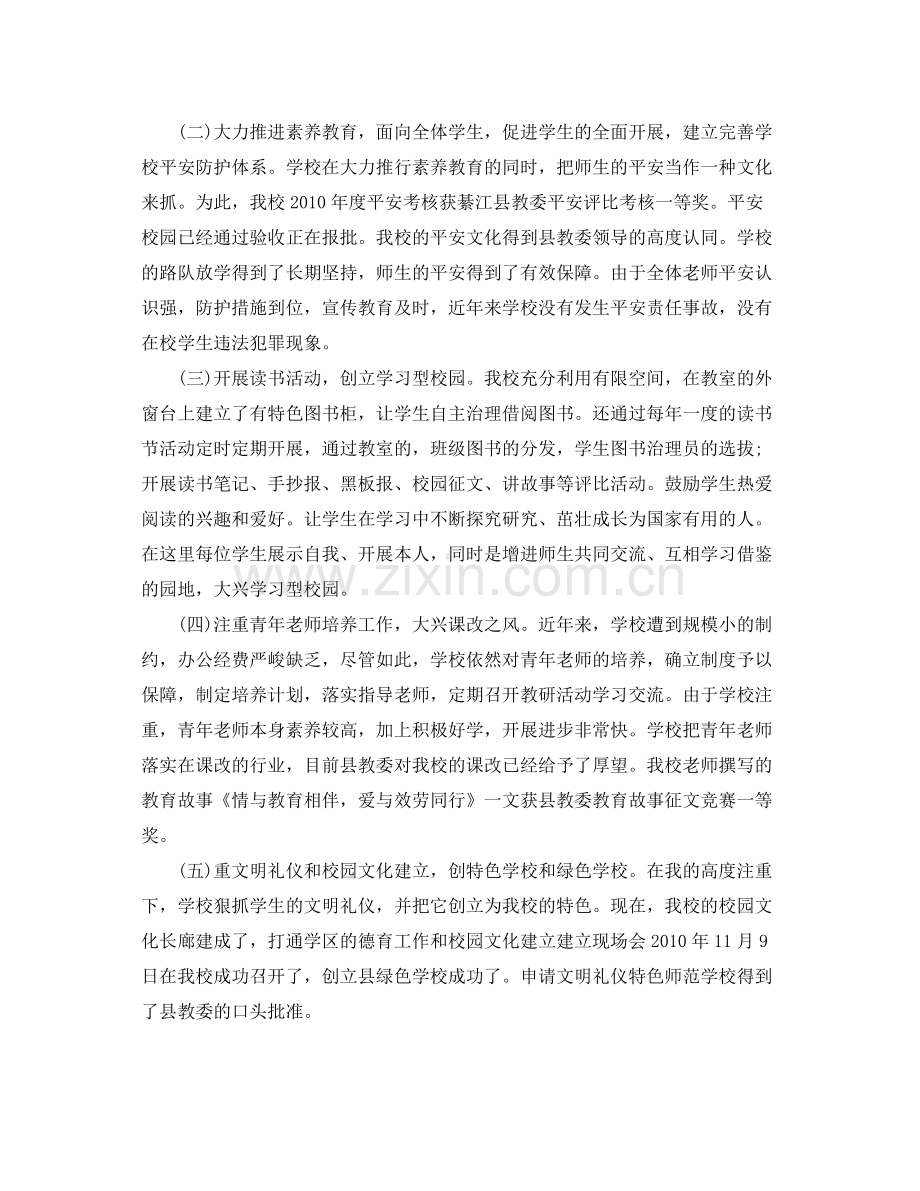 (二)大力推进素养教育，面向全体学生，促进学生的全面开展，建立完善学校平安防护体系。学校在大力推行素养教育的同时，把师生的平安当作一种文化来抓。为此，我校2010年度平安考核获綦江县教委平安评比考核一等奖。平安校园已经通过验收正在报批。我校的平安文化得到县教委领导的高度认同。学校的路队放学得到了长期坚持，师生的平安得到了有效保障。由于全体老师平安认识强，防护措施到位，宣传教育及时，近年来学校没有发生平安责任事故，没有在校学生违法犯罪现象。

(三)开展读书活动，创立学习型校园。我校充分利用有限空间，在教室的外窗台上建立了有特色图书柜，让学生自主治理借阅图书。还通过每年一度的读书节活动定时定期开展，通过教室的，班级图书的分发，学生图书治理员的选拔；开展读书笔记、手抄报、黑板报、校园征文、讲故事等评比活动。鼓励学生热爱阅读的兴趣和爱好。让学生在学习中不断探究研究、茁壮成长为国家有用的人。在这里每位学生展示自我、开展本人，同时是增进师生共同交流、互相学习借鉴的园地，大兴学习型校园。

(四)注重青年老师培养工作，大兴课改之风。近年来，学校遭到规模小的制约，办公经费严峻缺乏，尽管如此，学校依然对青年老师的培养，确立制度予以保障，制定培养计划，落实指导老师，定期召开教研活动学习交流。由于学校注重，青年老师本身素养较高，加上积极好学，开展进步非常快。学校把青年老师落实在课改的行业，目前县教委对我校的课改已经给予了厚望。我校老师撰写的教育故事《情与教育相伴，爱与效劳同行》一文获县教委教育故事征文竞赛一等奖。

(五)重文明礼仪和校园文化建立，创特色学校和绿色学校。在我的高度注重下，学校狠抓学生的文明礼仪，并把它创立为我校的特色。现在，我校的校园文化长廊建成了，打通学区的德育工作和校园文化建立建立现场会2010年11月9日在我校成功召开了，创立县绿色学校成功了。申请文明礼仪特色师范学校得到了县教委的口头批准。

www.zixin.com.cn